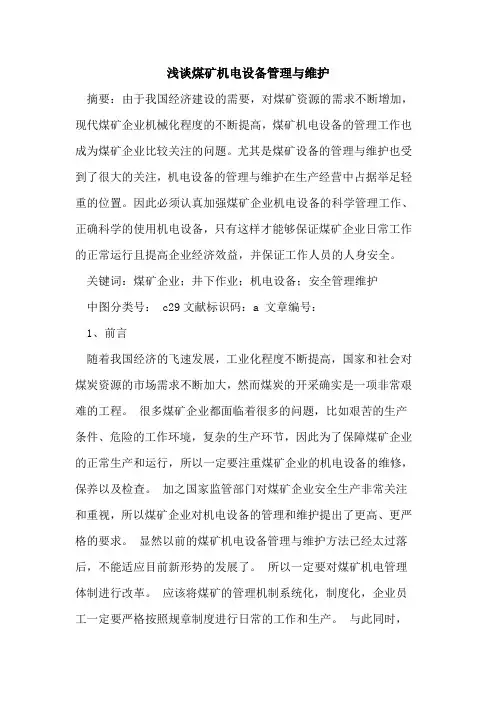 浅谈煤矿机电设备管理与维护

摘要：由于我国经济建设的需要，对煤矿资源的需求不断增加，现代煤矿企业机械化程度的不断提高，煤矿机电设备的管理工作也成为煤矿企业比较关注的问题。尤其是煤矿设备的管理与维护也受到了很大的关注，机电设备的管理与维护在生产经营中占据举足轻重的位置。因此必须认真加强煤矿企业机电设备的科学管理工作、正确科学的使用机电设备，只有这样才能够保证煤矿企业日常工作的正常运行且提高企业经济效益，并保证工作人员的人身安全。

关键词：煤矿企业；井下作业；机电设备；安全管理维护

中图分类号： c29 文献标识码：a 文章编号：

1、前言

随着我国经济的飞速发展，工业化程度不断提高，国家和社会对煤炭资源的市场需求不断加大，然而煤炭的开采确实是一项非常艰难的工程。 很多煤矿企业都面临着很多的问题，比如艰苦的生产条件、危险的工作环境，复杂的生产环节，因此为了保障煤矿企业的正常生产和运行，所以一定要注重煤矿企业的机电设备的维修，保养以及检查。 加之国家监管部门对煤矿企业安全生产非常关注和重视，所以煤矿企业对机电设备的管理和维护提出了更高、更严格的要求。 显然以前的煤矿机电设备管理与维护方法已经太过落后，不能适应目前新形势的发展了。 所以一定要对煤矿机电管理体制进行改革。 应该将煤矿的管理机制系统化，制度化，企业员工一定要严格按照规章制度进行日常的工作和生产。 与此同时，